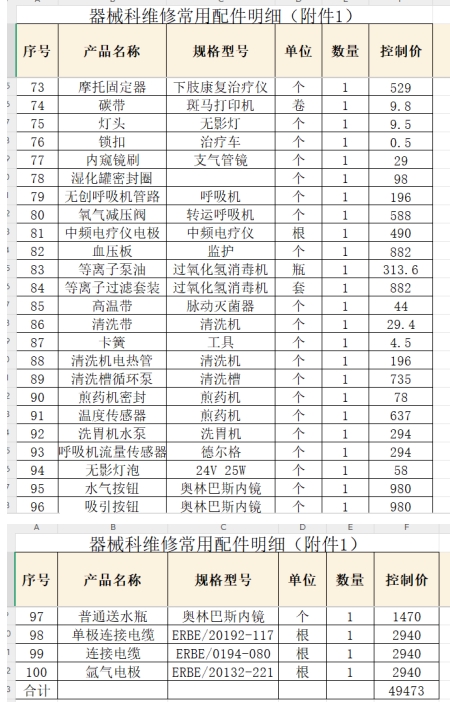 器械科维修常用配件明细（附件1）

| 序号 | 产品名称 | 规格型号 | 单位 | 数量 | 控制价 |
|---|---|---|---|---|---|
| 73 | 摩托固定器 | 下肢康复治疗仪 | 个 | 1 | 529 |
| 74 | 碳带 | 斑马打印机 | 卷 | 1 | 9.8 |
| 75 | 灯头 | 无影灯 | 个 | 1 | 9.5 |
| 76 | 锁扣 | 治疗车 | 个 | 1 | 0.5 |
| 77 | 内窥镜刷 | 支气管镜 | 个 | 1 | 29 |
| 78 | 湿化罐密封圈 | | 个 | 1 | 98 |
| 79 | 无创呼吸机管路 | 呼吸机 | 个 | 1 | 196 |
| 80 | 氧气减压阀 | 转运呼吸机 | 个 | 1 | 588 |
| 81 | 中频电疗仪电极 | 中频电疗仪 | 根 | 1 | 490 |
| 82 | 血压板 | 监护 | 个 | 1 | 882 |
| 83 | 等离子泵油 | 过氧化氢消毒机 | 瓶 | 1 | 313.6 |
| 84 | 等离子过滤套装 | 过氧化氢消毒机 | 套 | 1 | 882 |
| 85 | 高温带 | 脉动灭菌器 | 个 | 1 | 44 |
| 86 | 清洗带 | 清洗机 | 个 | 1 | 29.4 |
| 87 | 卡簧 | 工具 | 个 | 1 | 4.5 |
| 88 | 清洗机电热管 | 清洗机 | 个 | 1 | 196 |
| 89 | 清洗槽循环泵 | 清洗槽 | 个 | 1 | 735 |
| 90 | 煎药机密封 | 煎药机 | 个 | 1 | 78 |
| 91 | 温度传感器 | 煎药机 | 个 | 1 | 637 |
| 92 | 洗胃机水泵 | 洗胃机 | 个 | 1 | 294 |
| 93 | 呼吸机流量传感器 | 德尔格 | 个 | 1 | 294 |
| 94 | 无影灯泡 | 24V 25W | 个 | 1 | 58 |
| 95 | 水气按钮 | 奥林巴斯内镜 | 个 | 1 | 980 |
| 96 | 吸引按钮 | 奥林巴斯内镜 | 个 | 1 | 980 |

A B C D E F
器械科维修常用配件明细（附件1）

| 序号 | 产品名称 | 规格型号 | 单位 | 数量 | 控制价 |
|---|---|---|---|---|---|
| 97 | 普通送水瓶 | 奥林巴斯内镜 | 个 | 1 | 1470 |
| 98 | 单极连接电缆 | ERBE/20192-117 | 根 | 1 | 2940 |
| 99 | 连接电缆 | ERBE/0194-080 | 根 | 1 | 2940 |
| 100 | 氩气电极 | ERBE/20132-221 | 根 | 1 | 2940 |
| 合计 | | | | | 49473 |